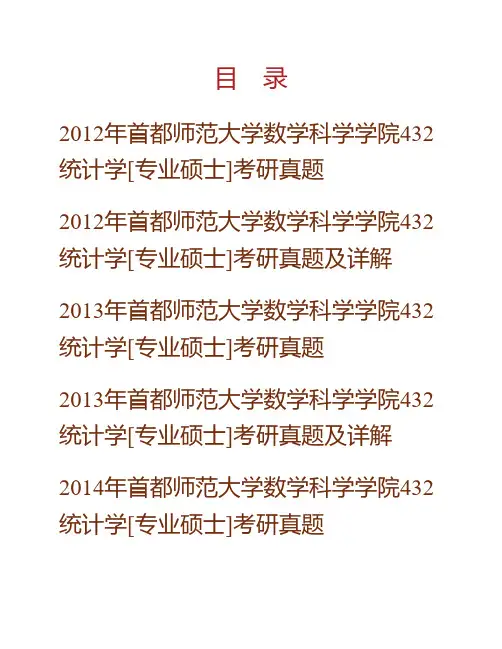 目 录

2012年首都师范大学数学科学学院432统计学[专业硕士]考研真题

2012年首都师范大学数学科学学院432统计学[专业硕士]考研真题及详解

2013年首都师范大学数学科学学院432统计学[专业硕士]考研真题

2013年首都师范大学数学科学学院432统计学[专业硕士]考研真题及详解

2014年首都师范大学数学科学学院432统计学[专业硕士]考研真题